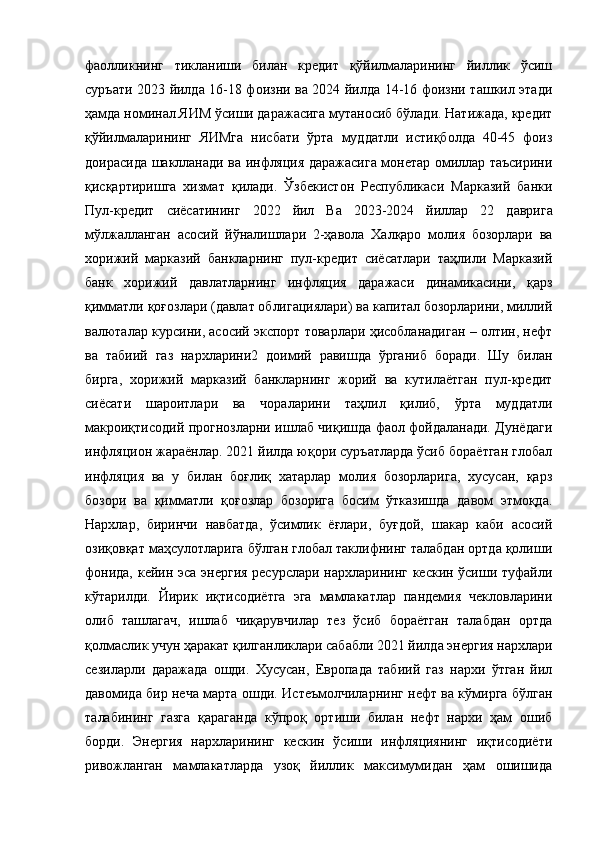 фаолликнинг тикланиши билан кредит қўйилмаларининг йиллик ўсиш суръати 2023 йилда 16-18 фоизни ва 2024 йилда 14-16 фоизни ташкил этади ҳамда номинал ЯИМ ўсиши даражасига мутаносиб бўлади. Натижада, кредит қўйилмаларининг ЯИМга нисбати ўрта муддатли истиқболда 40-45 фоиз доирасида шаклланади ва инфляция даражасига монетар омиллар таъсирини қисқартиришга хизмат қилади. Ўзбекистон Республикаси Марказий банки Пул-кредит сиёсатининг 2022 йил Ва 2023-2024 йиллар 22 даврига мўлжалланган асосий йўналишлари 2-ҳавола Халқаро молия бозорлари ва хорижий марказий банкларнинг пул-кредит сиёсатлари таҳлили Марказий банк хорижий давлатларнинг инфляция даражаси динамикасини, қарз қимматли қоғозлари (давлат облигациялари) ва капитал бозорларини, миллий валюталар курсини, асосий экспорт товарлари ҳисобланадиган – олтин, нефт ва табиий газ нархларини2 доимий равишда ўрганиб боради. Шу билан бирга, хорижий марказий банкларнинг жорий ва кутилаётган пул-кредит сиёсати шароитлари ва чораларини таҳлил қилиб, ўрта муддатли макроиқтисодий прогнозларни ишлаб чиқишда фаол фойдаланади. Дунёдаги инфляцион жараёнлар. 2021 йилда юқори суръатларда ўсиб бораётган глобал инфляция ва у билан боғлиқ хатарлар молия бозорларига, хусусан, қарз бозори ва қимматли қоғозлар бозорига босим ўтказишда давом этмоқда. Нархлар, биринчи навбатда, ўсимлик ёғлари, буғдой, шакар каби асосий озиқовқат маҳсулотларига бўлган глобал таклифнинг талабдан ортда қолиши фонида, кейин эса энергия ресурслари нархларининг кескин ўсиши туфайли кўтарилди. Йирик иқтисодиётга эга мамлакатлар пандемия чекловларини олиб ташлагач, ишлаб чиқарувчилар тез ўсиб бораётган талабдан ортда қолмаслик учун ҳаракат қилганликлари сабабли 2021 йилда энергия нархлари сезиларли даражада ошди. Хусусан, Европада табиий газ нархи ўтган йил давомида бир неча марта ошди. Истеъмолчиларнинг нефт ва кўмирга бўлган талабининг газга қараганда кўпроқ ортиши билан нефт нархи ҳам ошиб борди. Энергия нархларининг кескин ўсиши инфляциянинг иқтисодиёти ривожланган мамлакатларда узоқ йиллик максимумидан ҳам ошишида